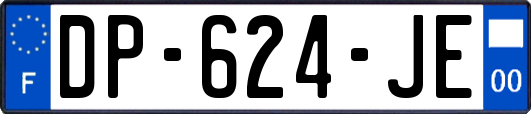 F
DP-624-JE
00